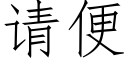 请便